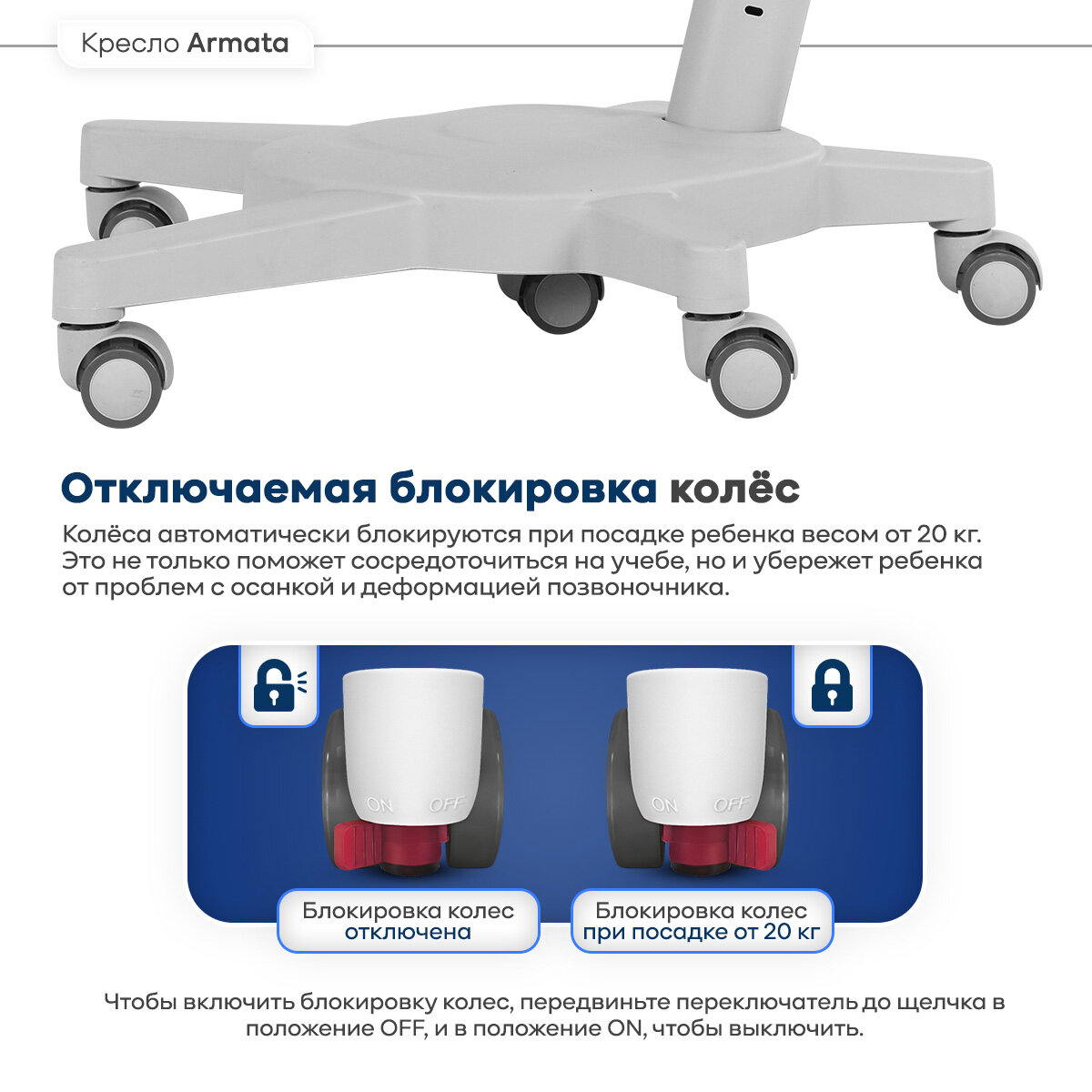 Кресло Armata

Отключаемая блокировка колёс

Колёса автоматически блокируются при посадке ребенка весом от 20 кг. Это не только поможет сосредоточиться на учебе, но и убережет ребенка от проблем с осанкой и деформацией позвоночника.

ON OFF

ON OFF

Блокировка колес отключена

Блокировка колес при посадке от 20 кг

Чтобы включить блокировку колес, передвиньте переключатель до щелчка в положение OFF, и в положение ON, чтобы выключить.